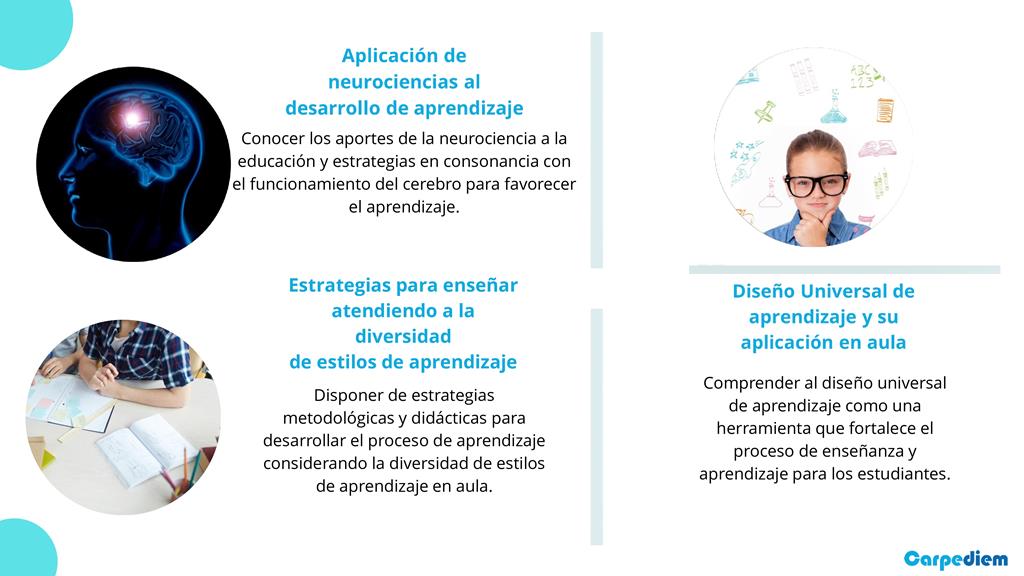 Aplicación de neurociencias al desarrollo de aprendizaje

Conocer los aportes de la neurociencia a la educación y estrategias en consonancia con el funcionamiento del cerebro para favorecer el aprendizaje.

Estrategias para enseñar atendiendo a la diversidad de estilos de aprendizaje

Disponer de estrategias metodológicas y didácticas para desarrollar el proceso de aprendizaje considerando la diversidad de estilos de aprendizaje en aula.

Diseño Universal de aprendizaje y su aplicación en aula

Comprender al diseño universal de aprendizaje como una herramienta que fortalece el proceso de enseñanza y aprendizaje para los estudiantes.

Carpediem